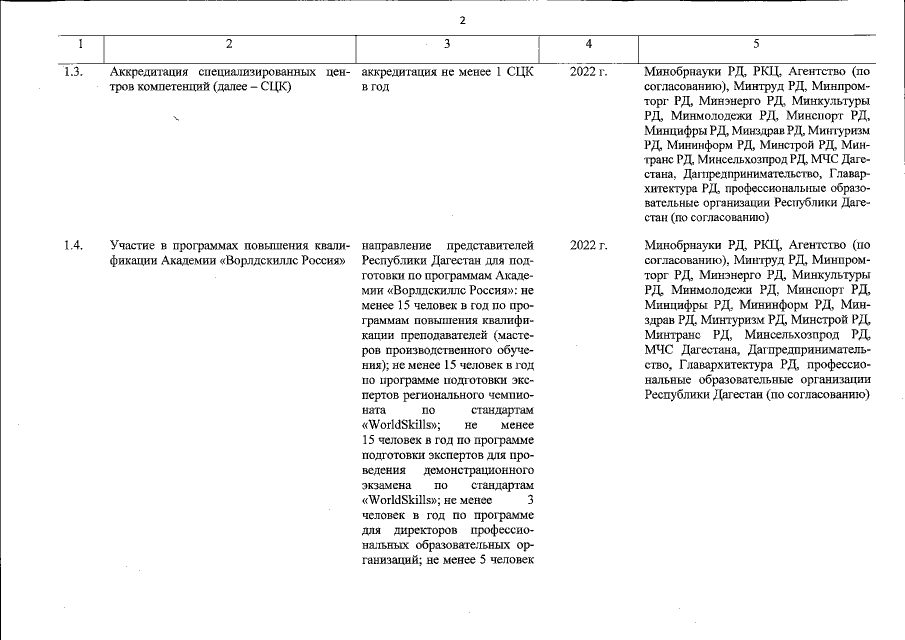 2

| 1 | 2 | 3 | 4 | 5 |
|---|---|---|---|---|
| 1.3. | Аккредитация специализированных центров компетенций (далее – СЦК) | аккредитация не менее 1 СЦК в год | 2022 г. | Минобрнауки РД, РКЦ, Агентство (по согласованию), Минтруд РД, Минпромторг РД, Минэнерго РД, Минкультуры РД, Минмолодежи РД, Минспорт РД, Минцифры РД, Минздрав РД, Минтуризм РД, Мининформ РД, Минстрой РД, Минтранс РД, Минсельхозпрод РД, МЧС Дагестана, Дагпредпринимательство, Главархитектура РД, профессиональные образовательные организации Республики Дагестан (по согласованию) |
| 1.4. | Участие в программах повышения квалификации Академии «Ворлдскиллс Россия» | направление представителей Республики Дагестан для подготовки по программам Академии «Ворлдскиллс Россия»: не менее 15 человек в год по программам повышения квалификации преподавателей (мастеров производственного обучения); не менее 15 человек в год по программе подготовки экспертов регионального чемпионата по стандартам «WorldSkills»; не менее 15 человек в год по программе подготовки экспертов для проведения демонстрационного экзамена по стандартам «WorldSkills»; не менее 3 человек в год по программе для директоров профессиональных образовательных организаций; не менее 5 человек | 2022 г. | Минобрнауки РД, РКЦ, Агентство (по согласованию), Минтруд РД, Минпромторг РД, Минэнерго РД, Минкультуры РД, Минмолодежи РД, Минспорт РД, Минцифры РД, Мининформ РД, Минздрав РД, Минтуризм РД, Минстрой РД, Минтранс РД, Минсельхозпрод РД, МЧС Дагестана, Дагпредпринимательство, Главархитектура РД, профессиональные образовательные организации Республики Дагестан (по согласованию) |